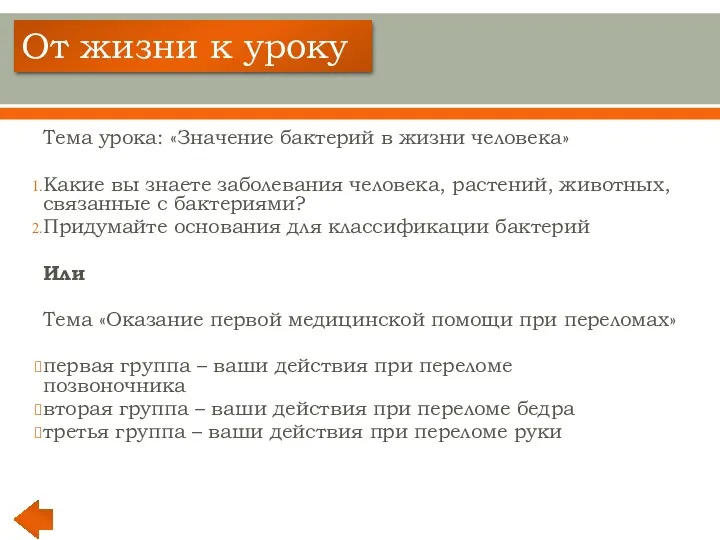 От жизни к уроку

Тема урока: «Значение бактерий в жизни человека»

1. Какие вы знаете заболевания человека, растений, животных, связанные с бактериями?
2. Придумайте основания для классификации бактерий

Или

Тема «Оказание первой медицинской помощи при переломах»

первая группа – ваши действия при переломе позвоночника
вторая группа – ваши действия при переломе бедра
третья группа – ваши действия при переломе руки